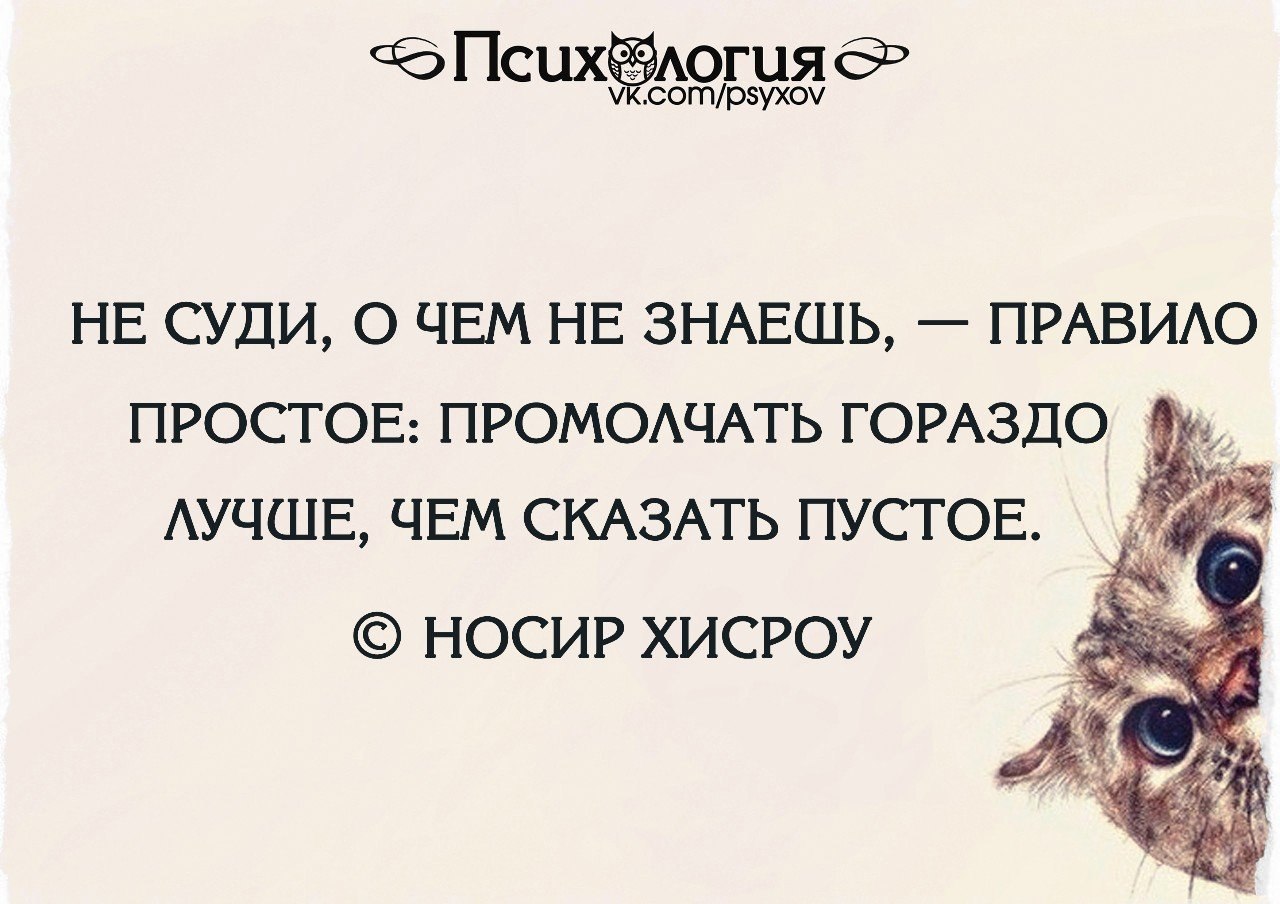 Психология
vk.com/psyxov

НЕ СУДИ, О ЧЕМ НЕ ЗНАЕШЬ, — ПРАВИЛО ПРОСТОЕ: ПРОМОЛЧАТЬ ГОРАЗДО ЛУЧШЕ, ЧЕМ СКАЗАТЬ ПУСТОЕ.

© НОСИР ХИСРОУ